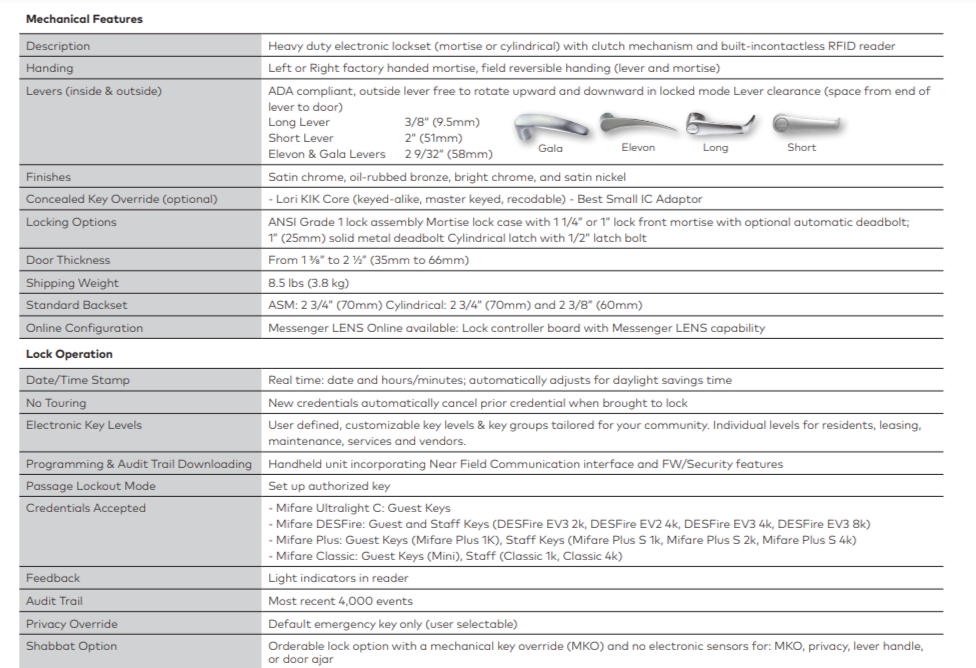 Mechanical Features

| Description | Heavy duty electronic lockset (mortise or cylindrical) with clutch mechanism and built-incontactless RFID reader |
|---|---|
| Handing | Left or Right factory handed mortise, field reversible handing (lever and mortise) |
| Levers (inside & outside) | ADA compliant, outside lever free to rotate upward and downward in locked mode Lever clearance (space from end of lever to door) Long Lever 3/8" (9.5mm) Short Lever 2" (51mm) Elevon & Gala Levers 2 9/32" (58mm) Gala Elevon Long Short |
| Finishes | Satin chrome, oil-rubbed bronze, bright chrome, and satin nickel |
| Concealed Key Override (optional) | - Lori KIK Core (keyed-alike, master keyed, recodable) - Best Small IC Adaptor |
| Locking Options | ANSI Grade 1 lock assembly Mortise lock case with 1 1/4" or 1" lock front mortise with optional automatic deadbolt; 1" (25mm) solid metal deadbolt Cylindrical latch with 1/2" latch bolt |
| Door Thickness | From 1 ⅜" to 2 ½" (35mm to 66mm) |
| Shipping Weight | 8.5 lbs (3.8 kg) |
| Standard Backset | ASM: 2 3/4" (70mm) Cylindrical: 2 3/4" (70mm) and 2 3/8" (60mm) |
| Online Configuration | Messenger LENS Online available: Lock controller board with Messenger LENS capability |

Lock Operation

| Date/Time Stamp | Real time: date and hours/minutes; automatically adjusts for daylight savings time |
|---|---|
| No Touring | New credentials automatically cancel prior credential when brought to lock |
| Electronic Key Levels | User defined, customizable key levels & key groups tailored for your community. Individual levels for residents, leasing, maintenance, services and vendors. |
| Programming & Audit Trail Downloading | Handheld unit incorporating Near Field Communication interface and FW/Security features |
| Passage Lockout Mode | Set up authorized key |
| Credentials Accepted | - Mifare Ultralight C: Guest Keys - Mifare DESFire: Guest and Staff Keys (DESFire EV3 2k, DESFire EV2 4k, DESFire EV3 4k, DESFire EV3 8k) - Mifare Plus: Guest Keys (Mifare Plus 1K), Staff Keys (Mifare Plus S 1k, Mifare Plus S 2k, Mifare Plus S 4k) - Mifare Classic: Guest Keys (Mini), Staff (Classic 1k, Classic 4k) |
| Feedback | Light indicators in reader |
| Audit Trail | Most recent 4,000 events |
| Privacy Override | Default emergency key only (user selectable) |
| Shabbat Option | Orderable lock option with a mechanical key override (MKO) and no electronic sensors for: MKO, privacy, lever handle, or door ajar |